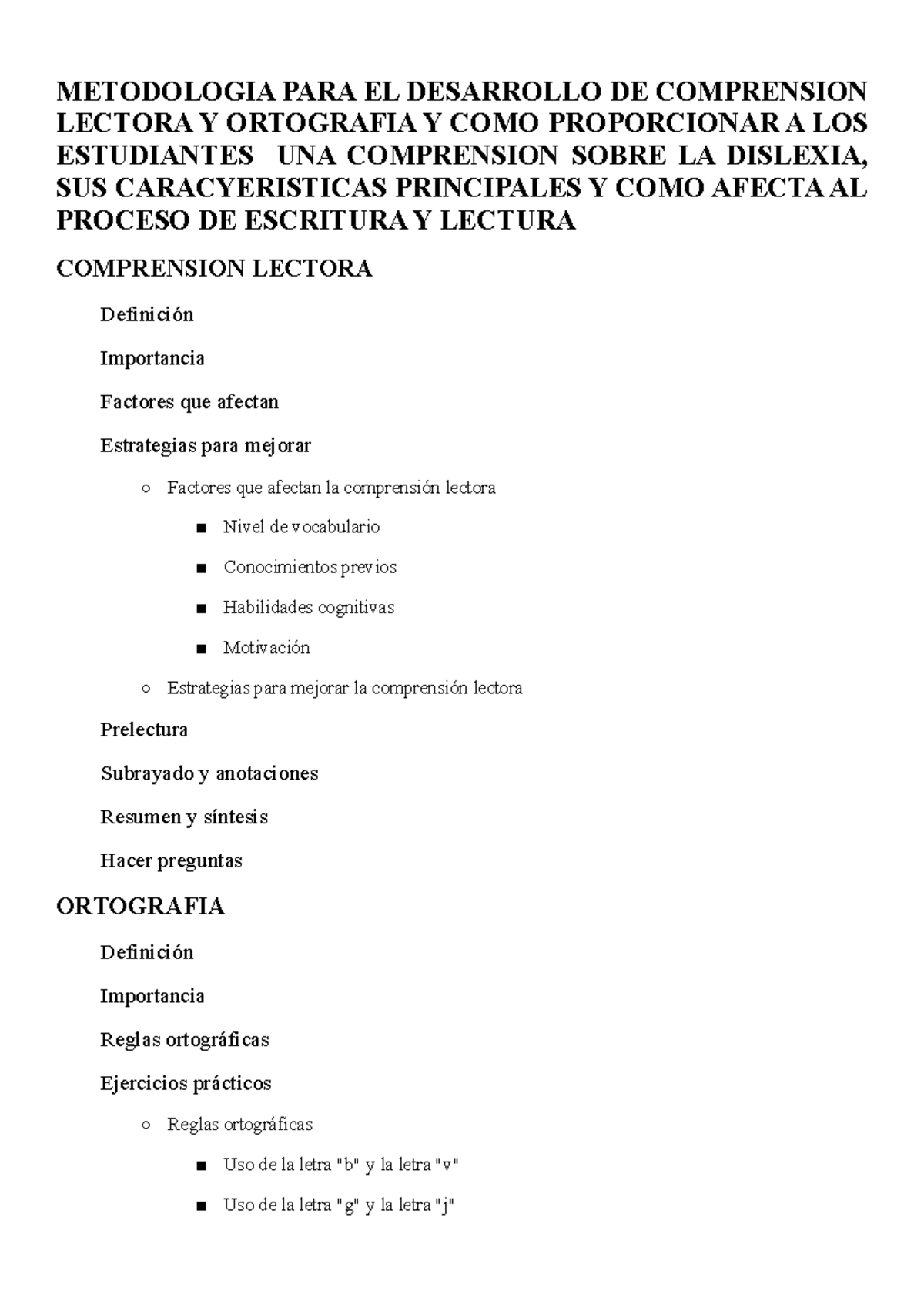 METODOLOGIA PARA EL DESARROLLO DE COMPRENSION LECTORA Y ORTOGRAFIA Y COMO PROPORCIONAR A LOS ESTUDIANTES UNA COMPRENSION SOBRE LA DISLEXIA, SUS CARACYERISTICAS PRINCIPALES Y COMO AFECTA AL PROCESO DE ESCRITURA Y LECTURA

COMPRENSION LECTORA

Definición

Importancia

Factores que afectan

Estrategias para mejorar

○ Factores que afectan la comprensión lectora

■ Nivel de vocabulario

■ Conocimientos previos

■ Habilidades cognitivas

■ Motivación

○ Estrategias para mejorar la comprensión lectora

Prelectura

Subrayado y anotaciones

Resumen y síntesis

Hacer preguntas

ORTOGRAFIA

Definición

Importancia

Reglas ortográficas

Ejercicios prácticos

○ Reglas ortográficas

■ Uso de la letra "b" y la letra "v"

■ Uso de la letra "g" y la letra "j"